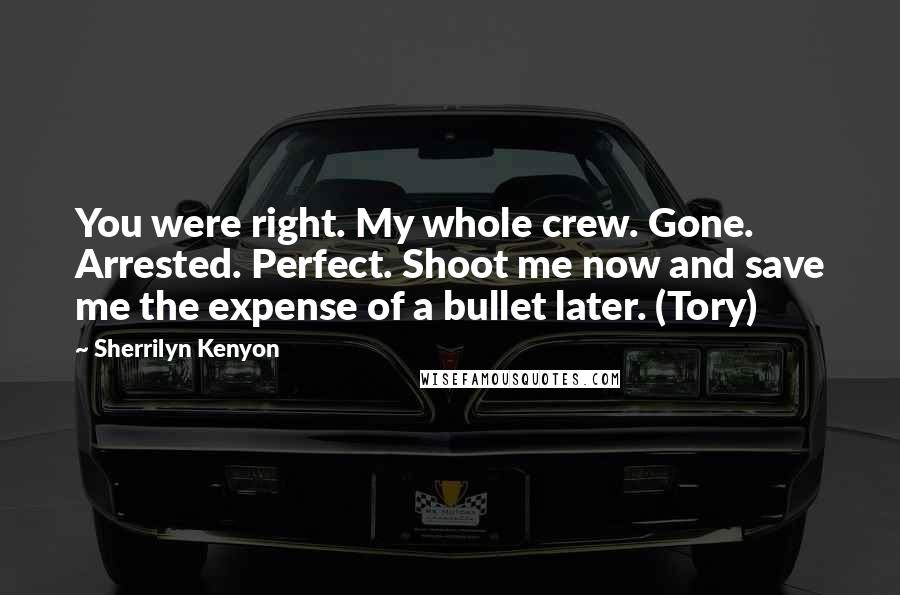 You were right. My whole crew. Gone. Arrested. Perfect. Shoot me now and save me the expense of a bullet later. (Tory)

~ Sherrilyn Kenyon

WISEFAMOUSQUOTES.COM